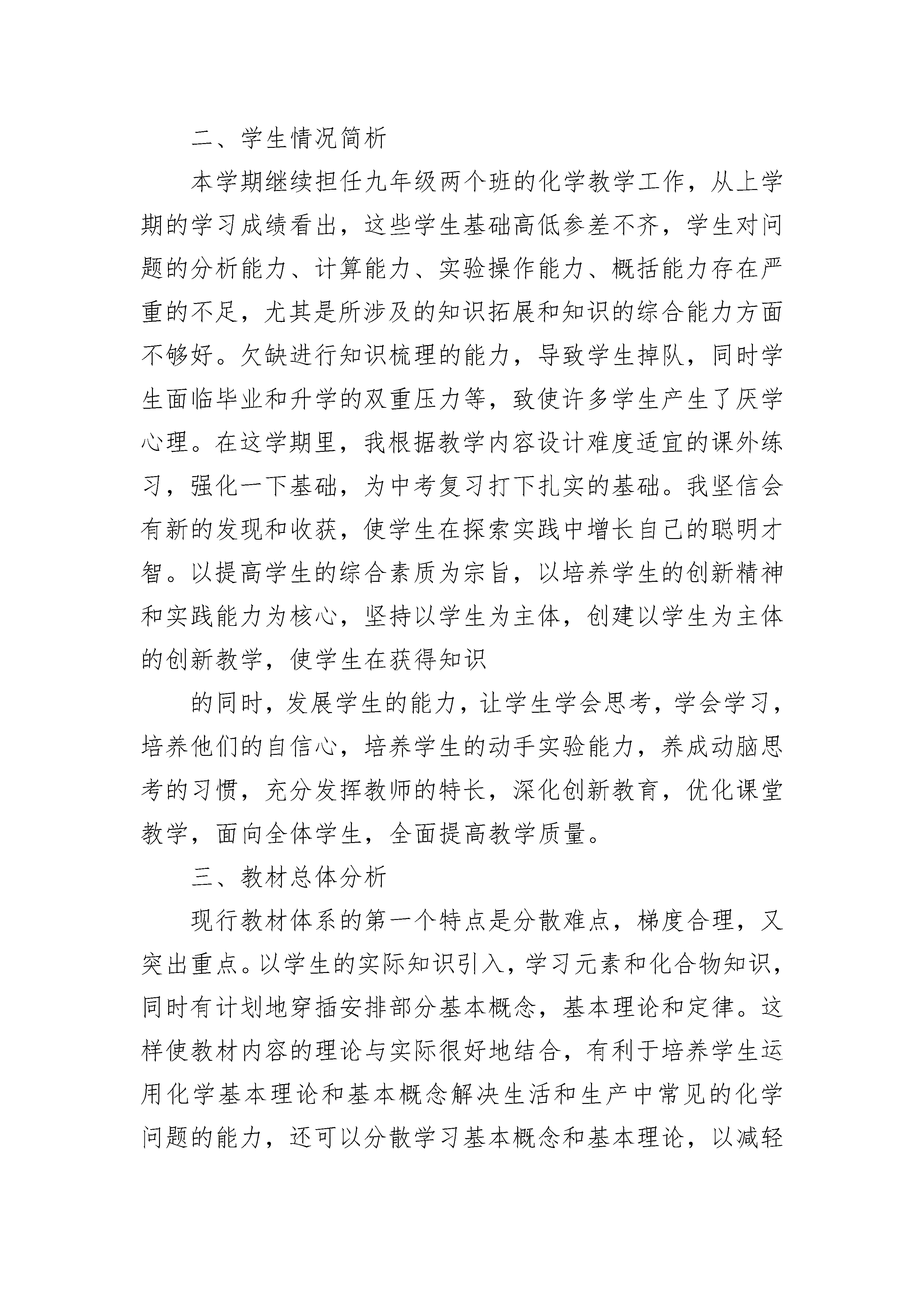 二、学生情况简析

本学期继续担任九年级两个班的化学教学工作，从上学期的学习成绩看出，这些学生基础高低参差不齐，学生对问题的分析能力、计算能力、实验操作能力、概括能力存在严重的不足，尤其是所涉及的知识拓展和知识的综合能力方面不够好。欠缺进行知识梳理的能力，导致学生掉队，同时学生面临毕业和升学的双重压力等，致使许多学生产生了厌学心理。在这学期里，我根据教学内容设计难度适宜的课外练习，强化一下基础，为中考复习打下扎实的基础。我坚信会有新的发现和收获，使学生在探索实践中增长自己的聪明才智。以提高学生的综合素质为宗旨，以培养学生的创新精神和实践能力为核心，坚持以学生为主体，创建以学生为主体的创新教学，使学生在获得知识

的同时，发展学生的能力，让学生学会思考，学会学习，培养他们的自信心，培养学生的动手实验能力，养成动脑思考的习惯，充分发挥教师的特长，深化创新教育，优化课堂教学，面向全体学生，全面提高教学质量。

三、教材总体分析

现行教材体系的第一个特点是分散难点，梯度合理，又突出重点。以学生的实际知识引入，学习元素和化合物知识，同时有计划地穿插安排部分基本概念，基本理论和定律。这样使教材内容的理论与实际很好地结合，有利于培养学生运用化学基本理论和基本概念解决生活和生产中常见的化学问题的能力，还可以分散学习基本概念和基本理论，以减轻